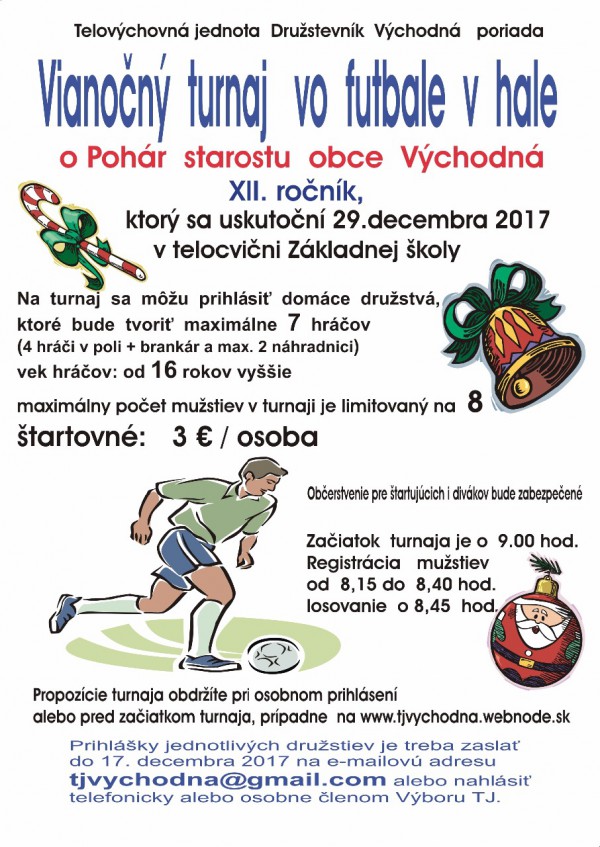 Telovýchovná jednota Družstevník Východná poriada

Vianočný turnaj vo futbale v hale

o Pohár starostu obce Východná

XII. ročník,

ktorý sa uskutoční 29.decembra 2017

v telocvični Základnej školy

Na turnaj sa môžu prihlásiť domáce družstvá, ktoré bude tvoriť maximálne 7 hráčov

(4 hráči v poli + brankár a max. 2 náhradnici)

vek hráčov: od 16 rokov vyššie

maximálny počet mužstiev v turnaji je limitovaný na 8

štartovné: 3 € / osoba

Občerstvenie pre štartujúcich i divákov bude zabezpečené

Začiatok turnaja je o 9.00 hod.
Registrácia mužstiev
od 8,15 do 8,40 hod.
losovanie o 8,45 hod.

Propozície turnaja obdržíte pri osobnom prihlásení alebo pred začiatkom turnaja, prípadne na www.tjvychodna.webnode.sk

Prihlášky jednotlivých družstiev je treba zaslať do 17. decembra 2017 na e-mailovú adresu tjvychodna@gmail.com alebo nahlásiť telefonicky alebo osobne členom Výboru TJ.